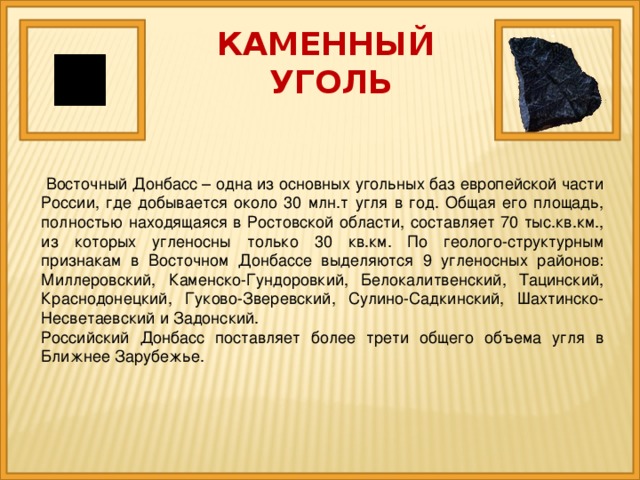 КАМЕННЫЙ УГОЛЬ

Восточный Донбасс – одна из основных угольных баз европейской части России, где добывается около 30 млн.т угля в год. Общая его площадь, полностью находящаяся в Ростовской области, составляет 70 тыс.кв.км., из которых угленосны только 30 кв.км. По геолого-структурным признакам в Восточном Донбассе выделяются 9 угленосных районов: Миллеровский, Каменско-Гундоровкий, Белокалитвенский, Тацинский, Краснодонецкий, Гуково-Зверевский, Сулино-Садкинский, Шахтинско-Несветаевский и Задонский.
Российский Донбасс поставляет более трети общего объема угля в Ближнее Зарубежье.